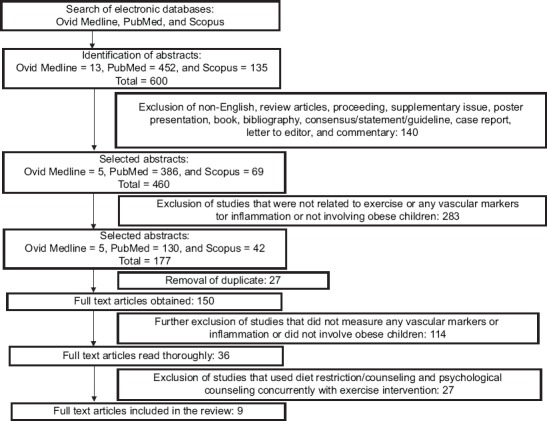 Search of electronic databases:
Ovid Medline, PubMed, and Scopus

Identification of abstracts:
Ovid Medline = 13, PubMed = 452, and Scopus = 135
Total = 600

Exclusion of non-English, review articles, proceeding, supplementary issue, poster presentation, book, bibliography, consensus/statement/guideline, case report, letter to editor, and commentary: 140

Selected abstracts:
Ovid Medline = 5, PubMed = 386, and Scopus = 69
Total = 460

Exclusion of studies that were not related to exercise or any vascular markers tor inflammation or not involving obese children: 283

Selected abstracts:
Ovid Medline = 5, PubMed = 130, and Scopus = 42
Total = 177

Removal of duplicate: 27

Full text articles obtained: 150

Further exclusion of studies that did not measure any vascular markers or inflammation or did not involve obese children: 114

Full text articles read thoroughly: 36

Exclusion of studies that used diet restriction/counseling and psychological counseling concurrently with exercise intervention: 27

Full text articles included in the review: 9